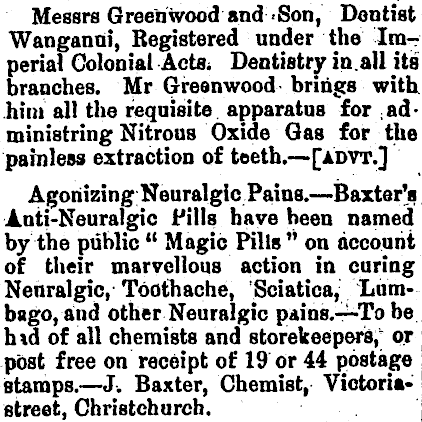 Messrs Greenwood and Son, Dentist Wanganui, Registered under the Imperial Colonial Acts. Dentistry in all its branches. Mr Greenwood brings with him all the requisite apparatus for administring Nitrous Oxide Gas for the painless extraction of teeth.—[ADVT.]

Agonizing Neuralgic Pains.—Baxter's Anti-Neuralgic Pills have been named by the public "Magic Pills" on account of their marvellous action in curing Neuralgic, Toothache, Sciatica, Lumbago, and other Neuralgic pains.—To be had of all chemists and storekeepers, or post free on receipt of 19 or 44 postage stamps.—J. Baxter, Chemist, Victoria-street, Christchurch.